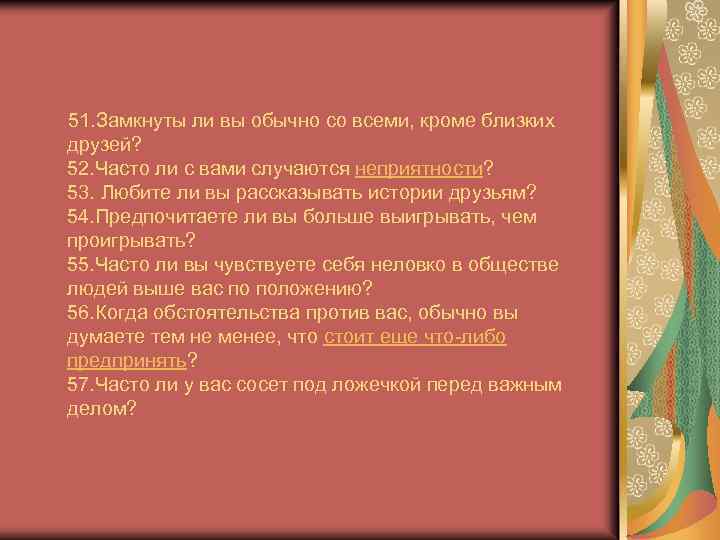 51.Замкнуты ли вы обычно со всеми, кроме близких друзей?
52.Часто ли с вами случаются неприятности?
53. Любите ли вы рассказывать истории друзьям?
54.Предпочитаете ли вы больше выигрывать, чем проигрывать?
55.Часто ли вы чувствуете себя неловко в обществе людей выше вас по положению?
56.Когда обстоятельства против вас, обычно вы думаете тем не менее, что стоит еще что-либо предпринять?
57.Часто ли у вас сосет под ложечкой перед важным делом?